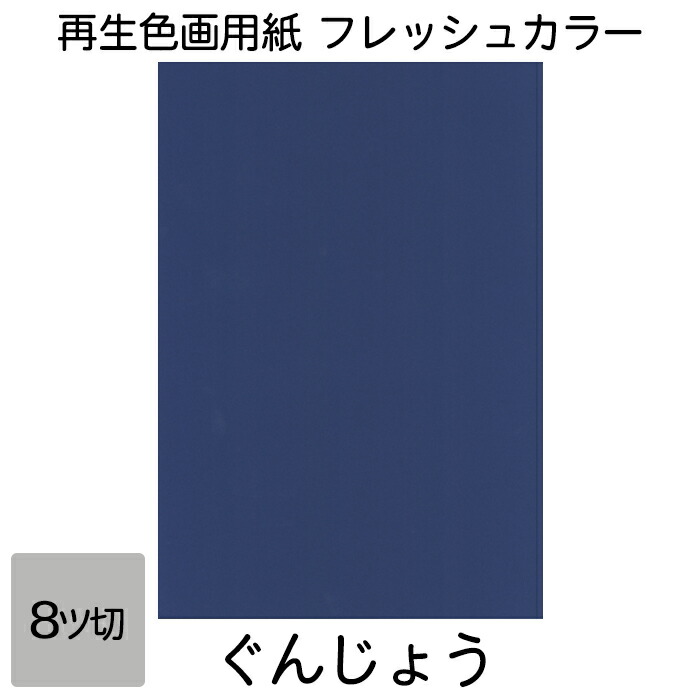 再生色画用紙 フレッシュカラー

8ツ切

ぐんじょう